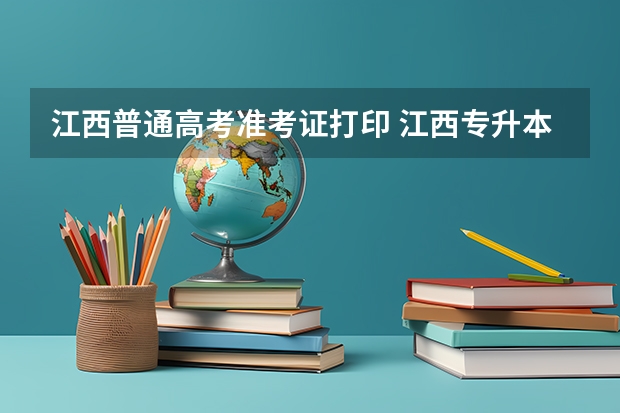 江西普通高考准考证打印 江西专升本